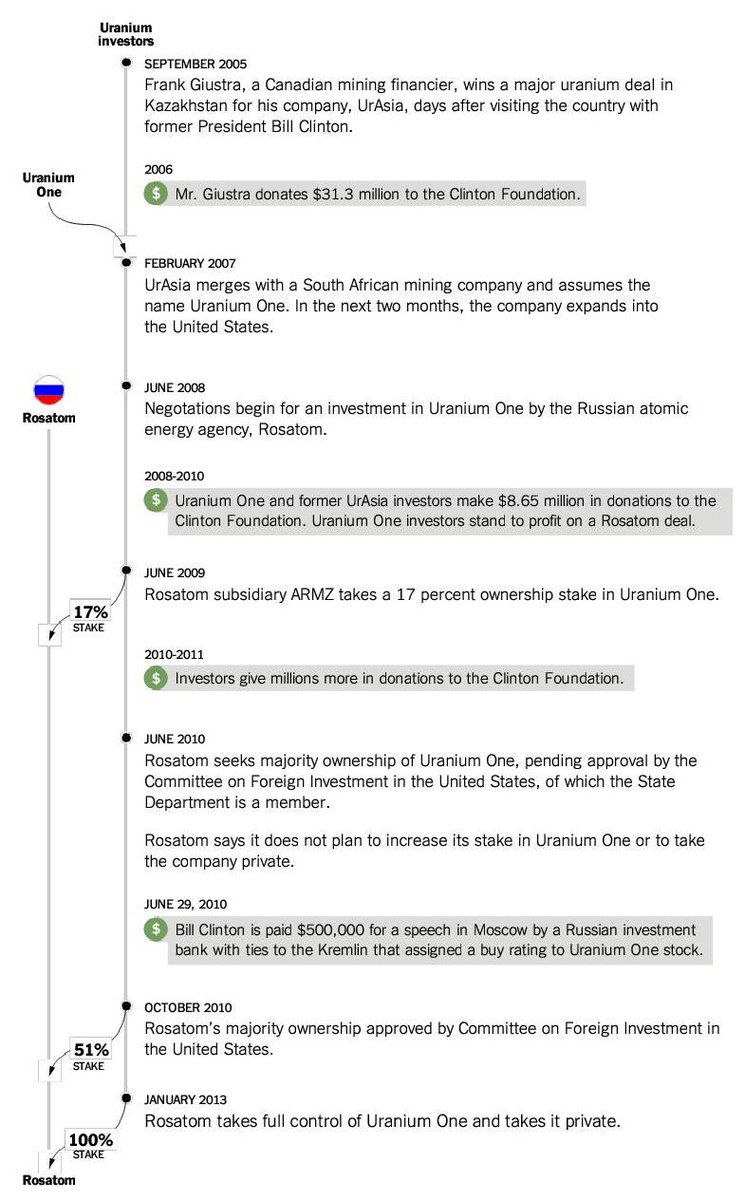 Uranium investors

SEPTEMBER 2005
Frank Giustra, a Canadian mining financier, wins a major uranium deal in Kazakhstan for his company, UrAsia, days after visiting the country with former President Bill Clinton.

2006
$ Mr. Giustra donates $31.3 million to the Clinton Foundation.

Uranium One

FEBRUARY 2007
UrAsia merges with a South African mining company and assumes the name Uranium One. In the next two months, the company expands into the United States.

Rosatom

JUNE 2008
Negotations begin for an investment in Uranium One by the Russian atomic energy agency, Rosatom.

2008-2010
$ Uranium One and former UrAsia investors make $8.65 million in donations to the Clinton Foundation. Uranium One investors stand to profit on a Rosatom deal.

JUNE 2009
Rosatom subsidiary ARMZ takes a 17 percent ownership stake in Uranium One.

17% STAKE

2010-2011
$ Investors give millions more in donations to the Clinton Foundation.

JUNE 2010
Rosatom seeks majority ownership of Uranium One, pending approval by the Committee on Foreign Investment in the United States, of which the State Department is a member.

Rosatom says it does not plan to increase its stake in Uranium One or to take the company private.

JUNE 29, 2010
$ Bill Clinton is paid $500,000 for a speech in Moscow by a Russian investment bank with ties to the Kremlin that assigned a buy rating to Uranium One stock.

OCTOBER 2010
Rosatom's majority ownership approved by Committee on Foreign Investment in the United States.

51% STAKE

JANUARY 2013
Rosatom takes full control of Uranium One and takes it private.

100% STAKE

Rosatom